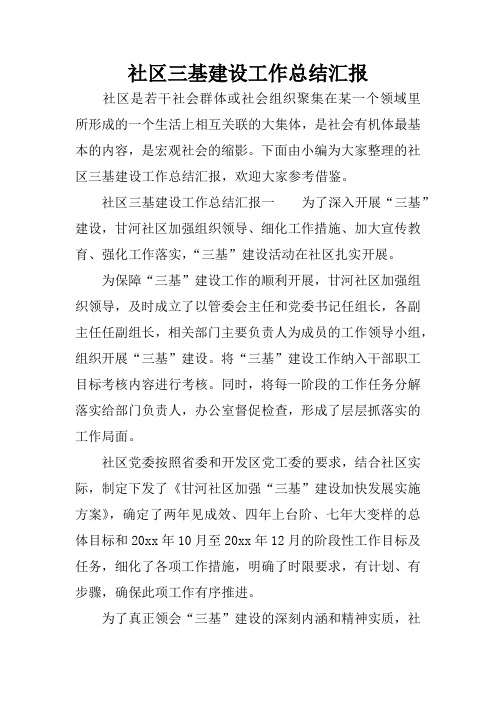 社区三基建设工作总结汇报

社区是若干社会群体或社会组织聚集在某一个领域里所形成的一个生活上相互关联的大集体，是社会有机体最基本的内容，是宏观社会的缩影。下面由小编为大家整理的社区三基建设工作总结汇报，欢迎大家参考借鉴。

社区三基建设工作总结汇报一　　为了深入开展“三基”建设，甘河社区加强组织领导、细化工作措施、加大宣传教育、强化工作落实，“三基”建设活动在社区扎实开展。

为保障“三基”建设工作的顺利开展，甘河社区加强组织领导，及时成立了以管委会主任和党委书记任组长，各副主任任副组长，相关部门主要负责人为成员的工作领导小组，组织开展“三基”建设。将“三基”建设工作纳入干部职工目标考核内容进行考核。同时，将每一阶段的工作任务分解落实给部门负责人，办公室督促检查，形成了层层抓落实的工作局面。

社区党委按照省委和开发区党工委的要求，结合社区实际，制定下发了《甘河社区加强“三基”建设加快发展实施方案》，确定了两年见成效、四年上台阶、七年大变样的总体目标和20xx年10月至20xx年12月的阶段性工作目标及任务，细化了各项工作措施，明确了时限要求，有计划、有步骤，确保此项工作有序推进。

为了真正领会“三基”建设的深刻内涵和精神实质，社